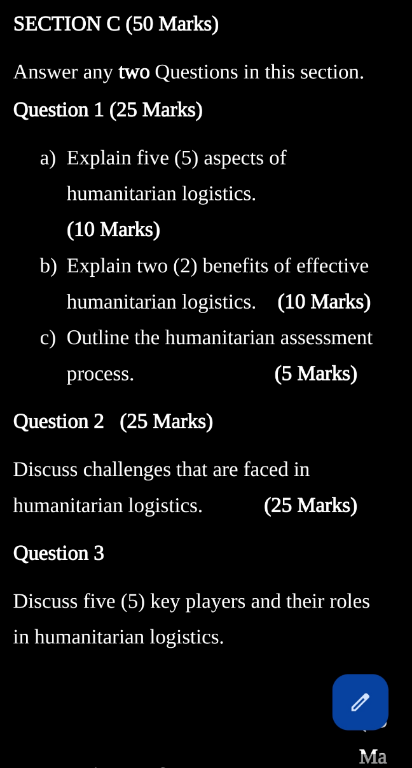 SECTION C (50 Marks)

Answer any two Questions in this section.

Question 1 (25 Marks)

a) Explain five (5) aspects of humanitarian logistics.
(10 Marks)

b) Explain two (2) benefits of effective humanitarian logistics. (10 Marks)

c) Outline the humanitarian assessment process. (5 Marks)

Question 2 (25 Marks)

Discuss challenges that are faced in humanitarian logistics. (25 Marks)

Question 3

Discuss five (5) key players and their roles in humanitarian logistics.

Ma